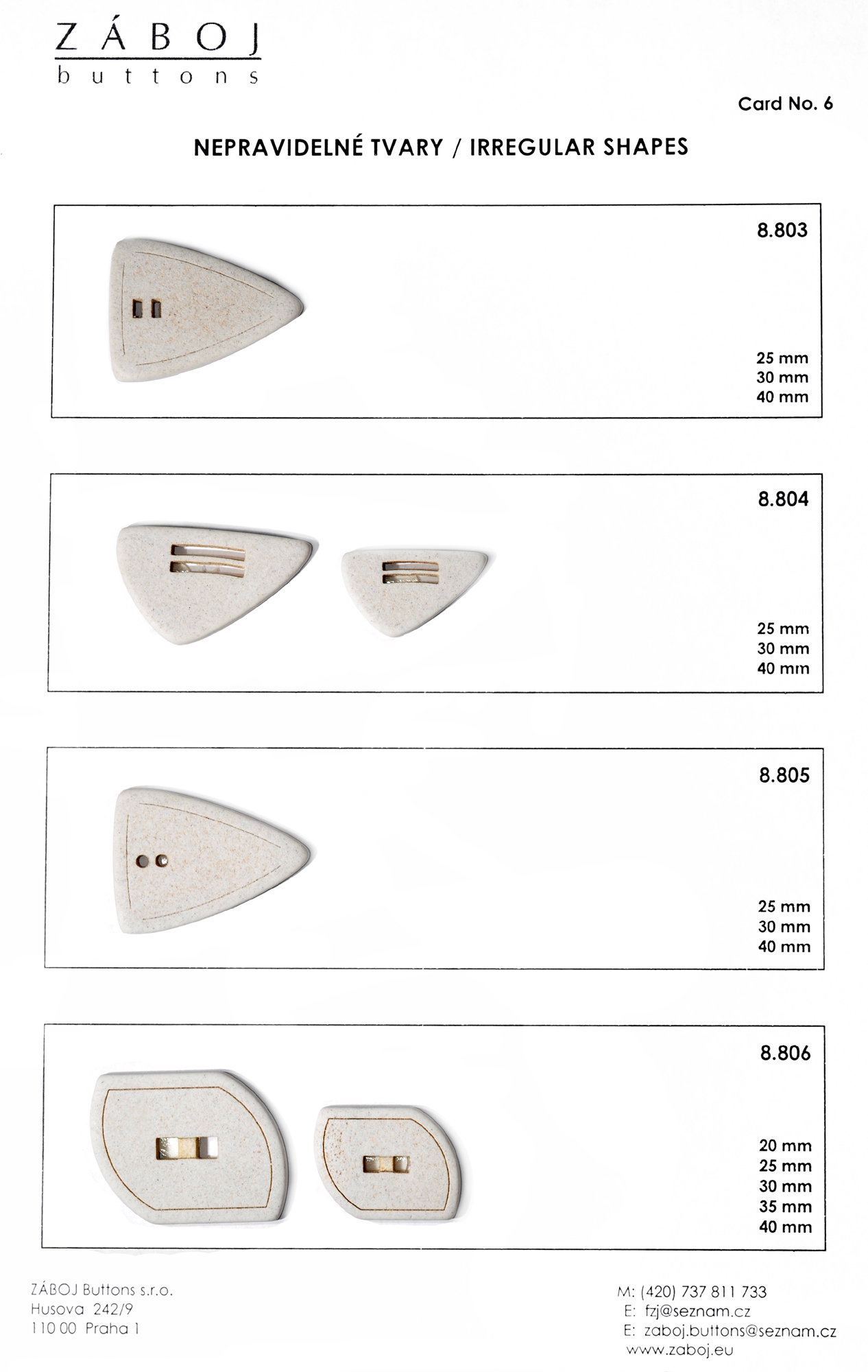 ZÁBOJ
buttons

Card No. 6

NEPRAVIDELNÉ TVARY / IRREGULAR SHAPES

8.803

25 mm
30 mm
40 mm

8.804

25 mm
30 mm
40 mm

8.805

25 mm
30 mm
40 mm

8.806

20 mm
25 mm
30 mm
35 mm
40 mm

ZÁBOJ Buttons s.r.o.
Husova 242/9
110 00 Praha 1

M: (420) 737 811 733
E: fzj@seznam.cz
E: zaboj.buttons@seznam.cz
www.zaboj.eu